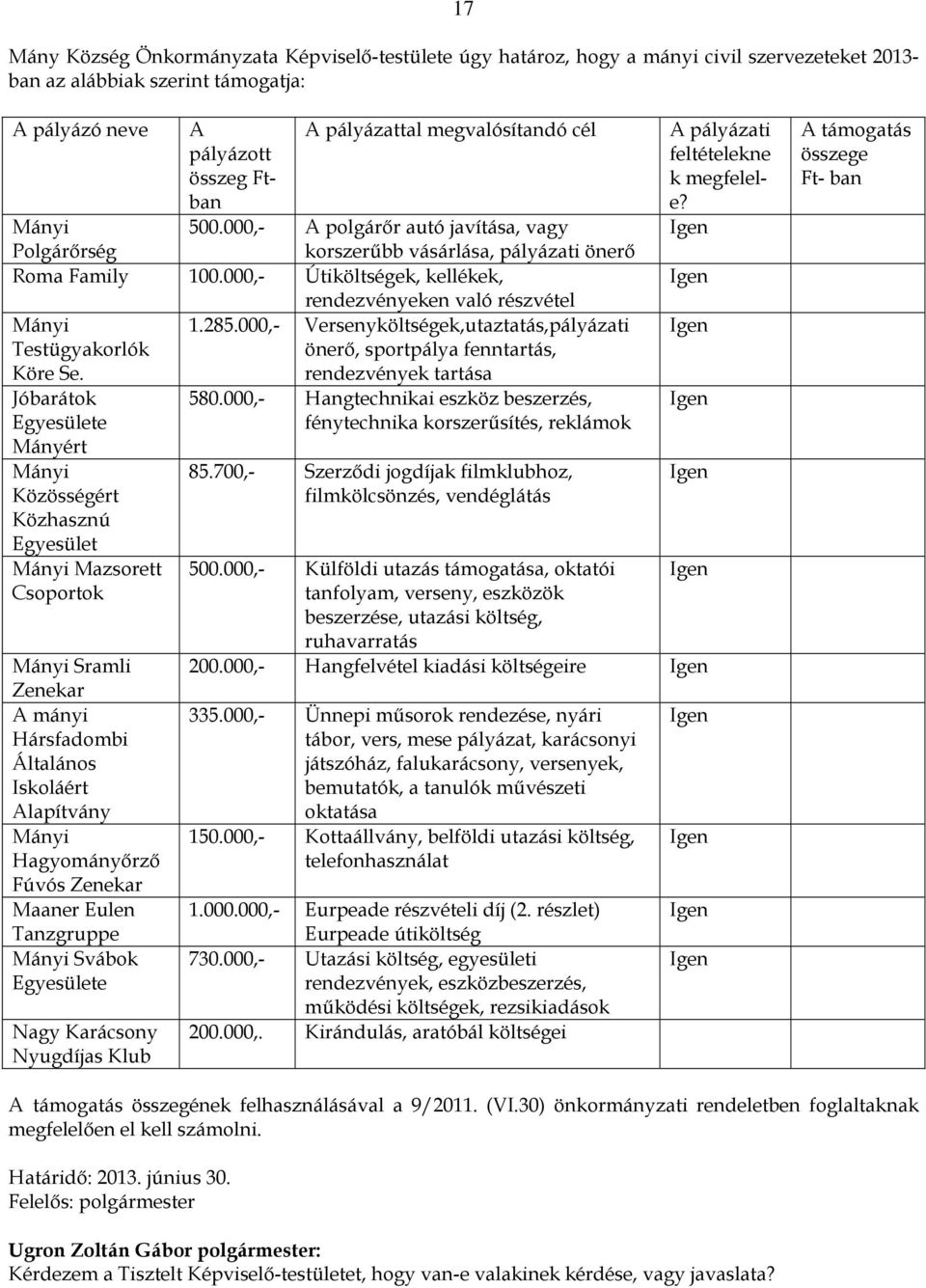 17

Mány Község Önkormányzata Képviselő-testülete úgy határoz, hogy a mányi civil szervezeteket 2013-ban az alábbiak szerint támogatja:

| A pályázó neve | A pályázott összeg Ft-ban | A pályázattal megvalósítandó cél | A pályázati feltételeknek megfelel-e? | A támogatás összege Ft- ban |
|---|---|---|---|---|
| Mányi Polgárőrség | 500.000,- | A polgárőr autó javítása, vagy korszerűbb vásárlása, pályázati önerő | Igen | |
| Roma Family | 100.000,- | Útiköltségek, kellékek, rendezvényeken való részvétel | Igen | |
| Mányi Testügyakorlók Köre Se. | 1.285.000,- | Versenyköltségek,utaztatás,pályázati önerő, sportpálya fenntartás, rendezvények tartása | Igen | |
| Jóbarátok Egyesülete Mányért | 580.000,- | Hangtechnikai eszköz beszerzés, fénytechnika korszerűsítés, reklámok | Igen | |
| Mányi Közösségért Közhasznú Egyesület | 85.700,- | Szerződi jogdíjak filmklubhoz, filmkölcsönzés, vendéglátás | Igen | |
| Mányi Mazsorett Csoportok | 500.000,- | Külföldi utazás támogatása, oktatói tanfolyam, verseny, eszközök beszerzése, utazási költség, ruhavarratás | Igen | |
| Mányi Sramli Zenekar | 200.000,- | Hangfelvétel kiadási költségeire | Igen | |
| A mányi Hársfadombi Általános Iskoláért Alapítvány | 335.000,- | Ünnepi műsorok rendezése, nyári tábor, vers, mese pályázat, karácsonyi játszóház, falukarácsony, versenyek, bemutatók, a tanulók művészeti oktatása | Igen | |
| Mányi Hagyományőrző Fúvós Zenekar | 150.000,- | Kottaállvány, belföldi utazási költség, telefonhasználat | Igen | |
| Maaner Eulen Tanzgruppe | 1.000.000,- | Eurpeade részvételi díj (2. részlet) Eurpeade útiköltség | Igen | |
| Mányi Svábok Egyesülete | 730.000,- | Utazási költség, egyesületi rendezvények, eszközbeszerzés, működési költségek, rezsikiadások | Igen | |
| Nagy Karácsony Nyugdíjas Klub | 200.000,. | Kirándulás, aratóbál költségei | | |

A támogatás összegének felhasználásával a 9/2011. (VI.30) önkormányzati rendeletben foglaltaknak megfelelően el kell számolni.

Határidő: 2013. június 30.
Felelős: polgármester

Ugron Zoltán Gábor polgármester:
Kérdezem a Tisztelt Képviselő-testületet, hogy van-e valakinek kérdése, vagy javaslata?